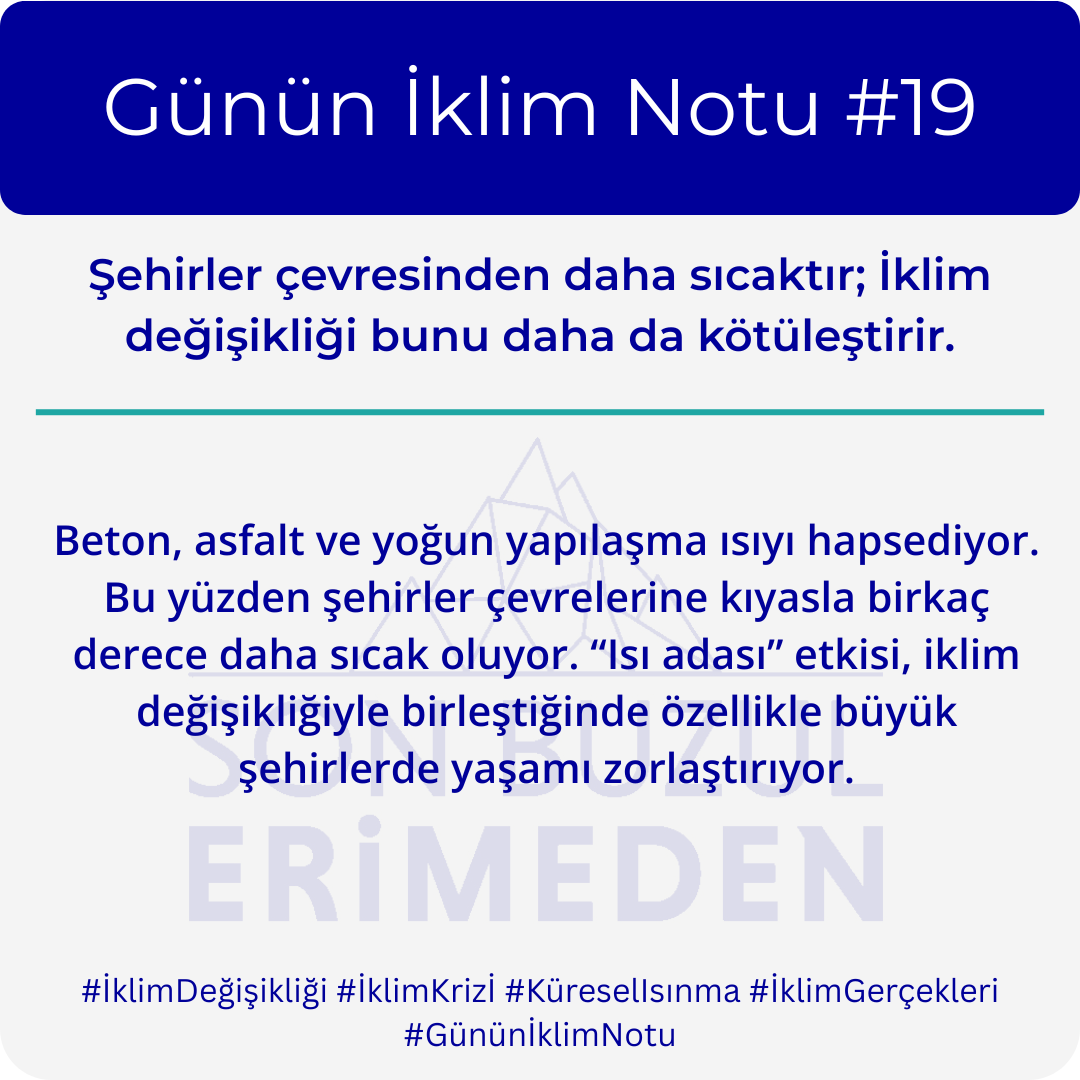 Günün İklim Notu #19

Şehirler çevresinden daha sıcaktır; İklim değişikliği bunu daha da kötüleştirir.

Beton, asfalt ve yoğun yapılaşma ısıyı hapsediyor. Bu yüzden şehirler çevrelerine kıyasla birkaç derece daha sıcak oluyor. "Isı adası" etkisi, iklim değişikliğiyle birleştiğinde özellikle büyük şehirlerde yaşamı zorlaştırıyor.

#İklimDeğişikliği #İklimKrizİ #KüreselIsınma #İklimGerçekleri #GününİklimNotu

SON BUZUL
ERİMEDEN